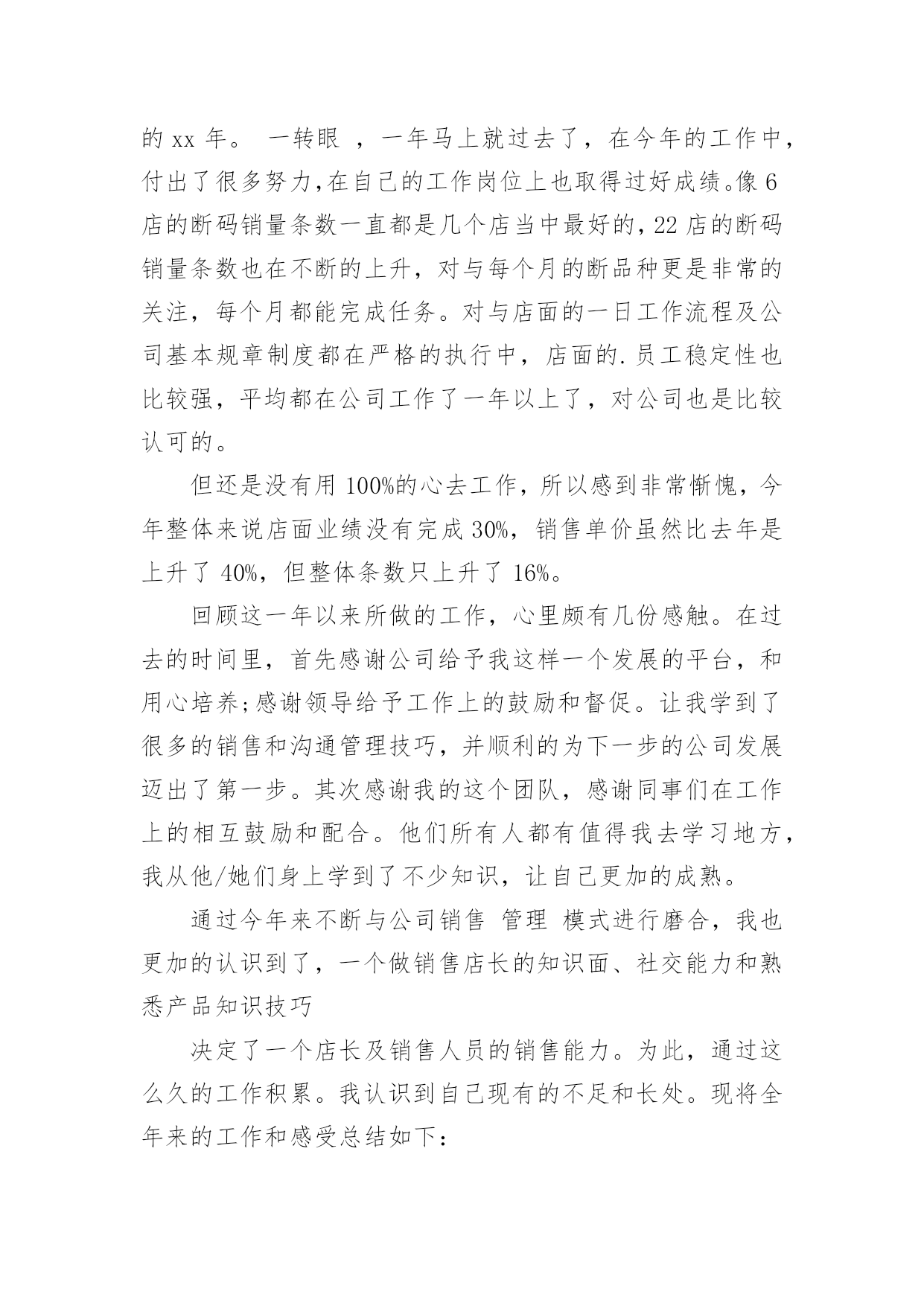 的 xx 年。 一转眼 ，一年马上就过去了，在今年的工作中，付出了很多努力,在自己的工作岗位上也取得过好成绩。像 6 店的断码销量条数一直都是几个店当中最好的，22 店的断码销量条数也在不断的上升，对与每个月的断品种更是非常的关注，每个月都能完成任务。对与店面的一日工作流程及公司基本规章制度都在严格的执行中，店面的.员工稳定性也比较强，平均都在公司工作了一年以上了，对公司也是比较认可的。

但还是没有用 100%的心去工作，所以感到非常惭愧，今年整体来说店面业绩没有完成 30%，销售单价虽然比去年是上升了 40%，但整体条数只上升了 16%。

回顾这一年以来所做的工作，心里颇有几份感触。在过去的时间里，首先感谢公司给予我这样一个发展的平台，和用心培养;感谢领导给予工作上的鼓励和督促。让我学到了很多的销售和沟通管理技巧，并顺利的为下一步的公司发展迈出了第一步。其次感谢我的这个团队，感谢同事们在工作上的相互鼓励和配合。他们所有人都有值得我去学习地方，我从他/她们身上学到了不少知识，让自己更加的成熟。

通过今年来不断与公司销售 管理 模式进行磨合，我也更加的认识到了，一个做销售店长的知识面、社交能力和熟悉产品知识技巧

决定了一个店长及销售人员的销售能力。为此，通过这么久的工作积累。我认识到自己现有的不足和长处。现将全年来的工作和感受总结如下: